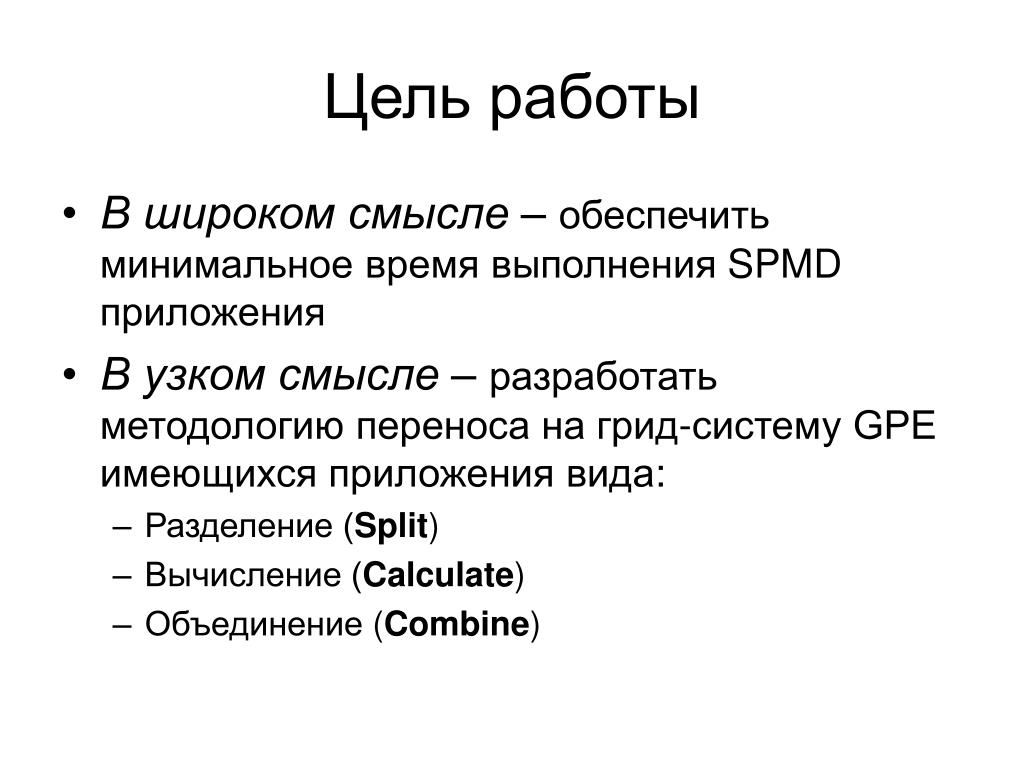 Цель работы

• В широком смысле – обеспечить минимальное время выполнения SPMD приложения
• В узком смысле – разработать методологию переноса на грид-систему GPE имеющихся приложения вида:
– Разделение (Split)
– Вычисление (Calculate)
– Объединение (Combine)